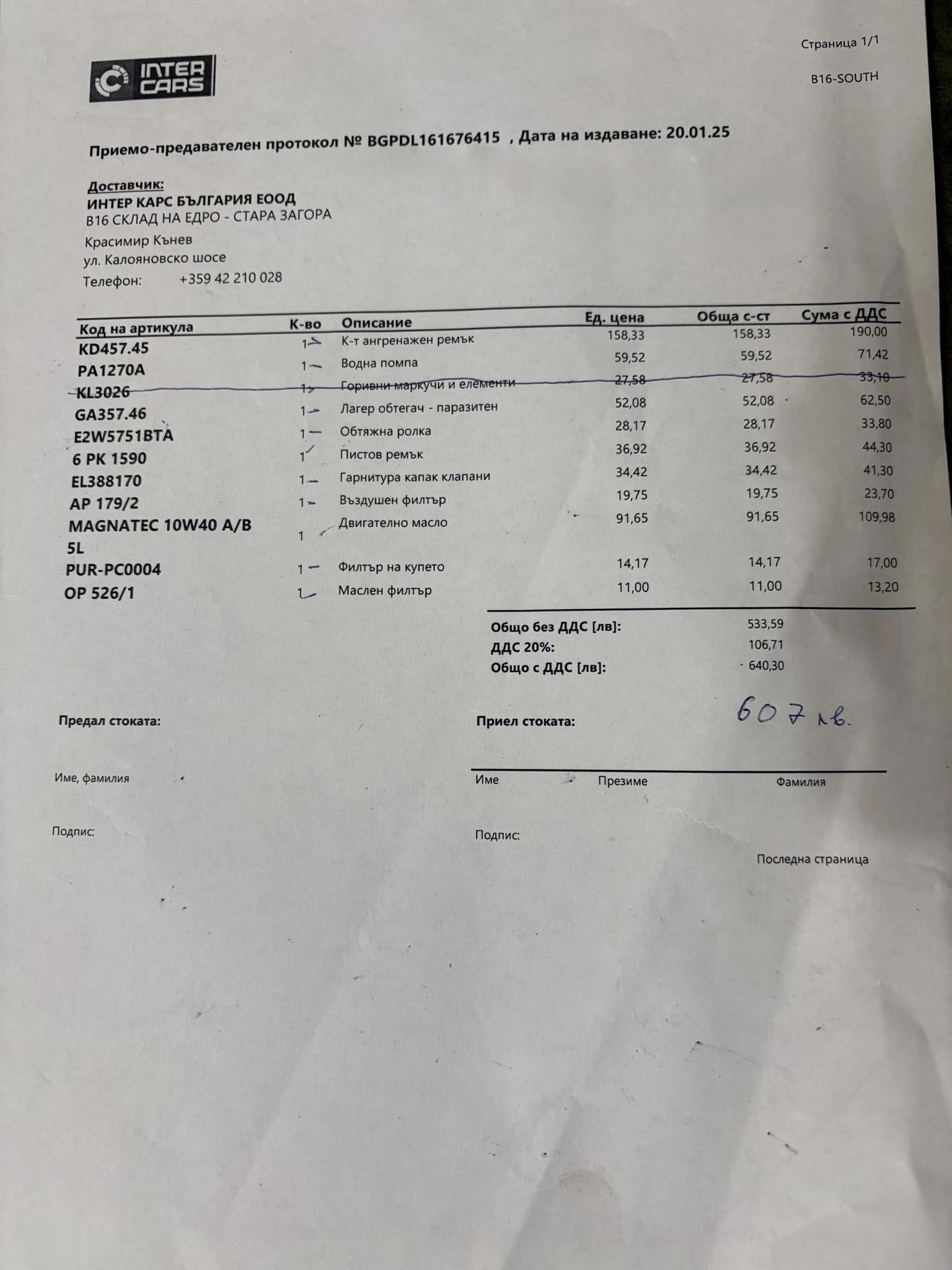 Страница 1/1

INTER CARS

B16-SOUTH

Приемо-предавателен протокол № BGPDL161676415 , Дата на издаване: 20.01.25

Доставчик:
ИНТЕР КАРС БЪЛГАРИЯ ЕООД
B16 СКЛАД НА ЕДРО - СТАРА ЗАГОРА
Красимир Кънев
ул. Калояновско шосе
Телефон: +359 42 210 028

| Код на артикула | К-во | Описание | Ед. цена | Обща с-ст | Сума с ДДС |
|---|---|---|---|---|---|
| KD457.45 | 1 | К-т ангренажен ремък | 158,33 | 158,33 | 190,00 |
| PA1270A | 1 | Водна помпа | 59,52 | 59,52 | 71,42 |
| KL3026 | 1 | Горивни маркучи и елементи | 27,58 | 27,58 | 33,10 |
| GA357.46 | 1 | Лагер обтегач - паразитен | 52,08 | 52,08 | 62,50 |
| E2W5751BTA | 1 | Обтяжна ролка | 28,17 | 28,17 | 33,80 |
| 6 PK 1590 | 1 | Пистов ремък | 36,92 | 36,92 | 44,30 |
| EL388170 | 1 | Гарнитура капак клапани | 34,42 | 34,42 | 41,30 |
| AP 179/2 | 1 | Въздушен филтър | 19,75 | 19,75 | 23,70 |
| MAGNATEC 10W40 A/B 5L | 1 | Двигателно масло | 91,65 | 91,65 | 109,98 |
| PUR-PC0004 | 1 | Филтър на купето | 14,17 | 14,17 | 17,00 |
| OP 526/1 | 1 | Маслен филтър | 11,00 | 11,00 | 13,20 |

Общо без ДДС [лв]: 533,59
ДДС 20%: 106,71
Общо с ДДС [лв]: 640,30

607 лв.

Предал стоката:

Име, фамилия

Подпис:

Приел стоката:

Име Презиме Фамилия

Подпис:

Последна страница